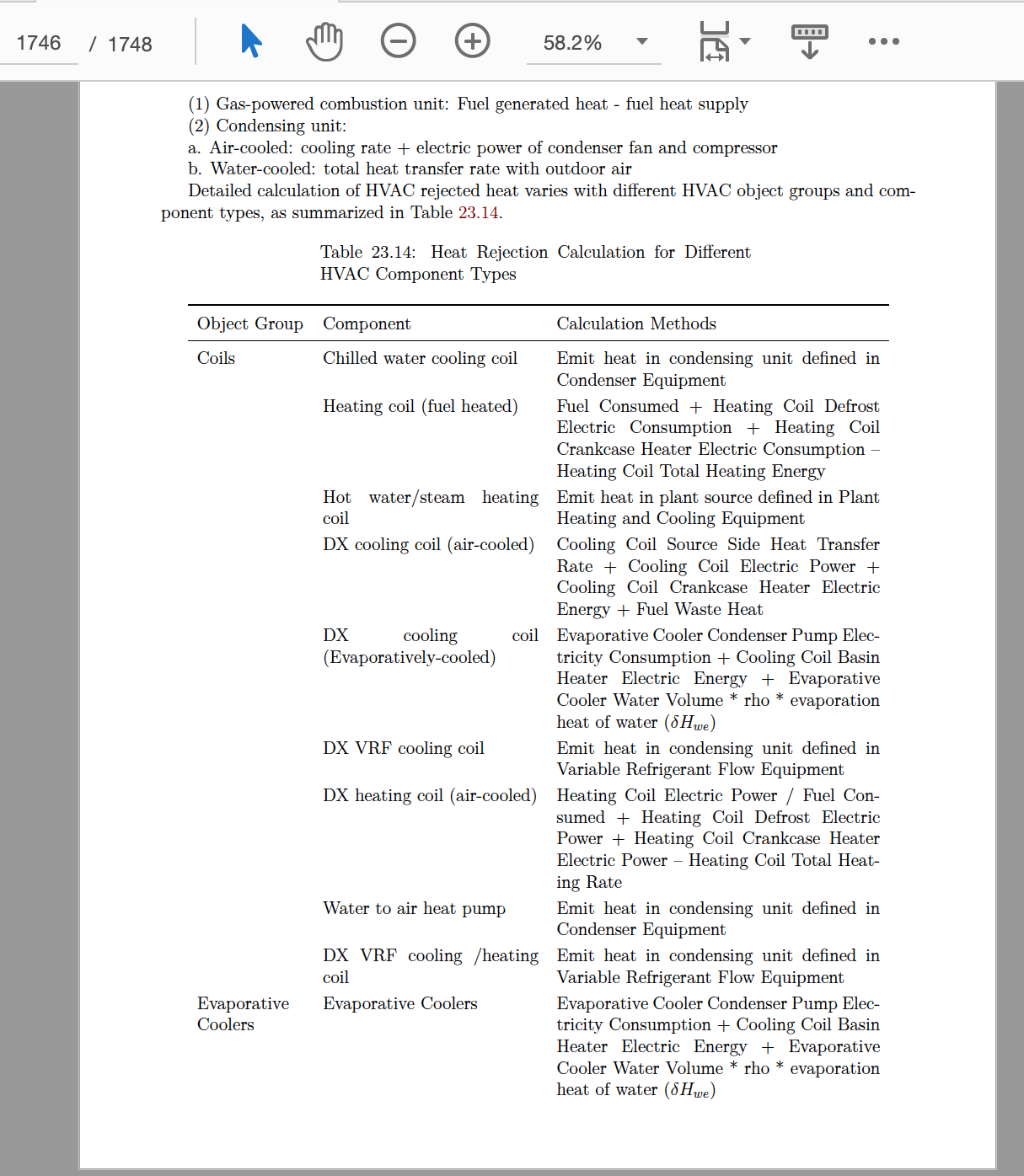 1746 / 1748

58.2%

(1) Gas-powered combustion unit: Fuel generated heat - fuel heat supply
(2) Condensing unit:
a. Air-cooled: cooling rate + electric power of condenser fan and compressor
b. Water-cooled: total heat transfer rate with outdoor air
Detailed calculation of HVAC rejected heat varies with different HVAC object groups and component types, as summarized in Table 23.14.

Table 23.14: Heat Rejection Calculation for Different HVAC Component Types

| Object Group | Component | Calculation Methods |
|---|---|---|
| Coils | Chilled water cooling coil | Emit heat in condensing unit defined in Condenser Equipment |
| | Heating coil (fuel heated) | Fuel Consumed + Heating Coil Defrost Electric Consumption + Heating Coil Crankcase Heater Electric Consumption – Heating Coil Total Heating Energy |
| | Hot water/steam heating coil | Emit heat in plant source defined in Plant Heating and Cooling Equipment |
| | DX cooling coil (air-cooled) | Cooling Coil Source Side Heat Transfer Rate + Cooling Coil Electric Power + Cooling Coil Crankcase Heater Electric Energy + Fuel Waste Heat |
| | DX cooling coil (Evaporatively-cooled) | Evaporative Cooler Condenser Pump Electricity Consumption + Cooling Coil Basin Heater Electric Energy + Evaporative Cooler Water Volume * rho * evaporation heat of water ($\delta H_{we}$) |
| | DX VRF cooling coil | Emit heat in condensing unit defined in Variable Refrigerant Flow Equipment |
| | DX heating coil (air-cooled) | Heating Coil Electric Power / Fuel Consumed + Heating Coil Defrost Electric Power + Heating Coil Crankcase Heater Electric Power – Heating Coil Total Heating Rate |
| | Water to air heat pump | Emit heat in condensing unit defined in Condenser Equipment |
| | DX VRF cooling /heating coil | Emit heat in condensing unit defined in Variable Refrigerant Flow Equipment |
| Evaporative Coolers | Evaporative Coolers | Evaporative Cooler Condenser Pump Electricity Consumption + Cooling Coil Basin Heater Electric Energy + Evaporative Cooler Water Volume * rho * evaporation heat of water ($\delta H_{we}$) |